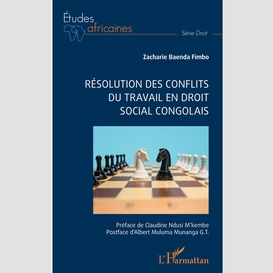 Études africaines

Série Droit

Zacharie Baenda Fimbo

RÉSOLUTION DES CONFLITS DU TRAVAIL EN DROIT SOCIAL CONGOLAIS

Préface de Claudine Ndusi M'kembe
Postface d'Albert Muluma Munanga G.T.

L'Harmattan